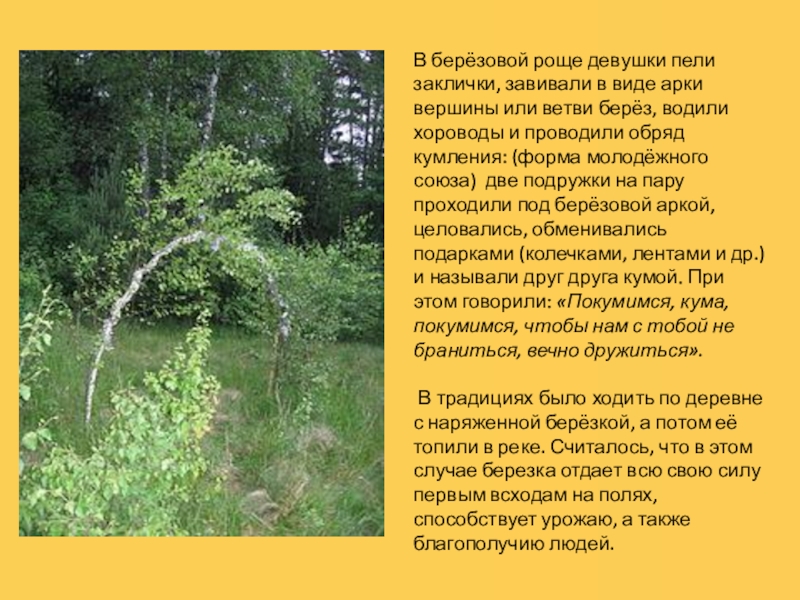 В берёзовой роще девушки пели заклички, завивали в виде арки вершины или ветви берёз, водили хороводы и проводили обряд кумления: (форма молодёжного союза) две подружки на пару проходили под берёзовой аркой, целовались, обменивались подарками (колечками, лентами и др.) и называли друг друга кумой. При этом говорили: «Покумимся, кума, покумимся, чтобы нам с тобой не браниться, вечно дружиться».

В традициях было ходить по деревне с наряженной берёзкой, а потом её топили в реке. Считалось, что в этом случае березка отдает всю свою силу первым всходам на полях, способствует урожаю, а также благополучию людей.